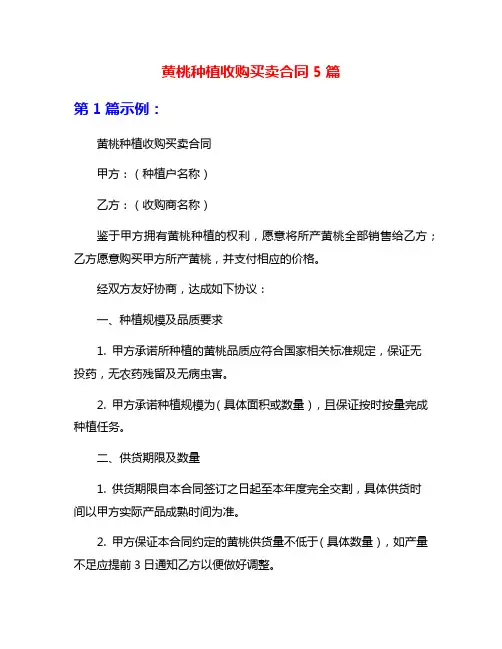 黄桃种植收购买卖合同 5 篇

第 1 篇示例：

黄桃种植收购买卖合同

甲方：（种植户名称）

乙方：（收购商名称）

鉴于甲方拥有黄桃种植的权利，愿意将所产黄桃全部销售给乙方；乙方愿意购买甲方所产黄桃，并支付相应的价格。

经双方友好协商，达成如下协议：

一、种植规模及品质要求

1. 甲方承诺所种植的黄桃品质应符合国家相关标准规定，保证无投药，无农药残留及无病虫害。

2. 甲方承诺种植规模为（具体面积或数量），且保证按时按量完成种植任务。

二、供货期限及数量

1. 供货期限自本合同签订之日起至本年度完全交割，具体供货时间以甲方实际产品成熟时间为准。

2. 甲方保证本合同约定的黄桃供货量不低于（具体数量），如产量不足应提前 3 日通知乙方以便做好调整。